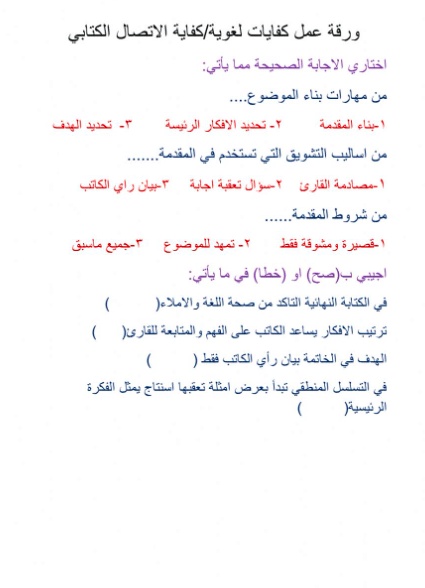 ورقة عمل كفايات لغوية/كفاية الاتصال الكتابي

اختاري الاجابة الصحيحة مما يأتي:

من مهارات بناء الموضوع....

١-بناء المقدمة ٢- تحديد الافكار الرئيسة ٣- تحديد الهدف

من اساليب التشويق التي تستخدم في المقدمة.......

١-مصادمة القارئ ٢-سؤال تعقبة اجابة ٣-بيان راي الكاتب

من شروط المقدمة......

١-قصيرة ومشوقة فقط ٢- تمهد للموضوع ٣-جميع ماسبق

اجيبي ب(صح) او (خطا) في ما يأتي:

في الكتابة النهائية التاكد من صحة اللغة والاملاء( )

ترتيب الافكار يساعد الكاتب على الفهم والمتابعة للقارئ( )

الهدف في الخاتمة بيان رأي الكاتب فقط ( )

في التسلسل المنطقي تبدأ بعرض امثلة تعقبها استنتاج يمثل الفكرة الرئيسية( )